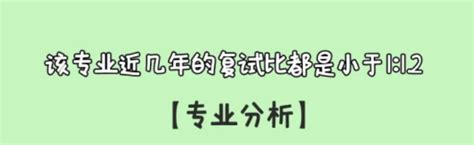 该专业近几年的复试比都是小于1:1.2

【专业分析】